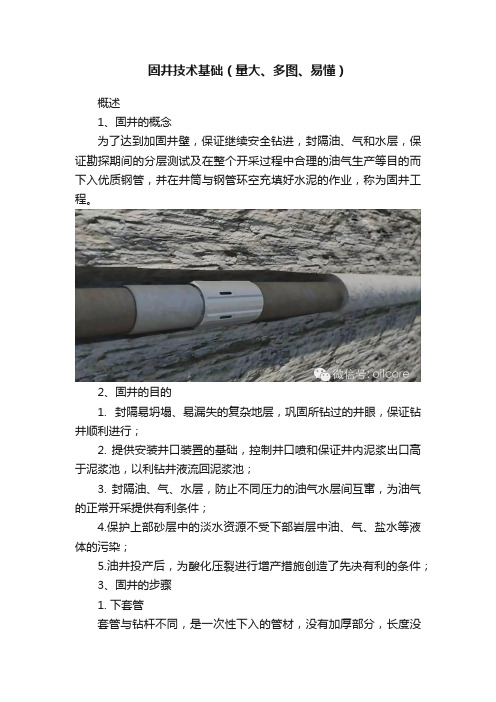 固井技术基础（量大、多图、易懂）

概述

1、固井的概念

为了达到加固井壁，保证继续安全钻进，封隔油、气和水层，保证勘探期间的分层测试及在整个开采过程中合理的油气生产等目的而下入优质钢管，并在井筒与钢管环空充填好水泥的作业，称为固井工程。

微信号: oilcore

2、固井的目的

1. 封隔易坍塌、易漏失的复杂地层，巩固所钻过的井眼，保证钻井顺利进行；

2. 提供安装井口装置的基础，控制井口喷和保证井内泥浆出口高于泥浆池，以利钻井液流回泥浆池；

3. 封隔油、气、水层，防止不同压力的油气水层间互窜，为油气的正常开采提供有利条件；

4.保护上部砂层中的淡水资源不受下部岩层中油、气、盐水等液体的污染；

5.油井投产后，为酸化压裂进行增产措施创造了先决有利的条件；

3、固井的步骤

1. 下套管

套管与钻杆不同，是一次性下入的管材，没有加厚部分，长度没